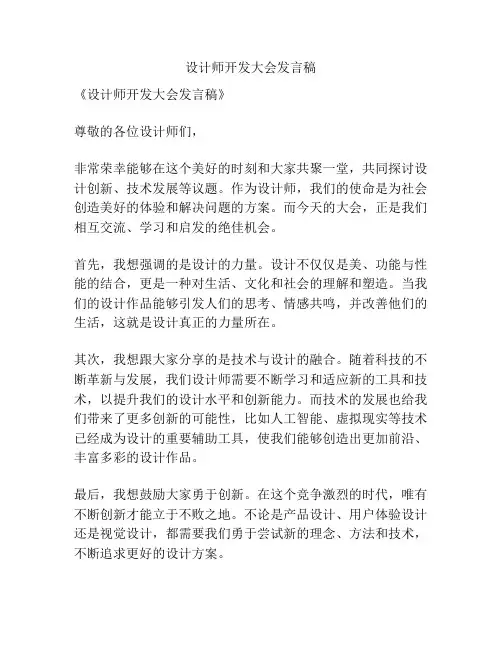 设计师开发大会发言稿

《设计师开发大会发言稿》

尊敬的各位设计师们，

非常荣幸能够在这个美好的时刻和大家共聚一堂，共同探讨设计创新、技术发展等议题。作为设计师，我们的使命是为社会创造美好的体验和解决问题的方案。而今天的大会，正是我们相互交流、学习和启发的绝佳机会。

首先，我想强调的是设计的力量。设计不仅仅是美、功能与性能的结合，更是一种对生活、文化和社会的理解和塑造。当我们的设计作品能够引发人们的思考、情感共鸣，并改善他们的生活，这就是设计真正的力量所在。

其次，我想跟大家分享的是技术与设计的融合。随着科技的不断革新与发展，我们设计师需要不断学习和适应新的工具和技术，以提升我们的设计水平和创新能力。而技术的发展也给我们带来了更多创新的可能性，比如人工智能、虚拟现实等技术已经成为设计的重要辅助工具，使我们能够创造出更加前沿、丰富多彩的设计作品。

最后，我想鼓励大家勇于创新。在这个竞争激烈的时代，唯有不断创新才能立于不败之地。不论是产品设计、用户体验设计还是视觉设计，都需要我们勇于尝试新的理念、方法和技术，不断追求更好的设计方案。